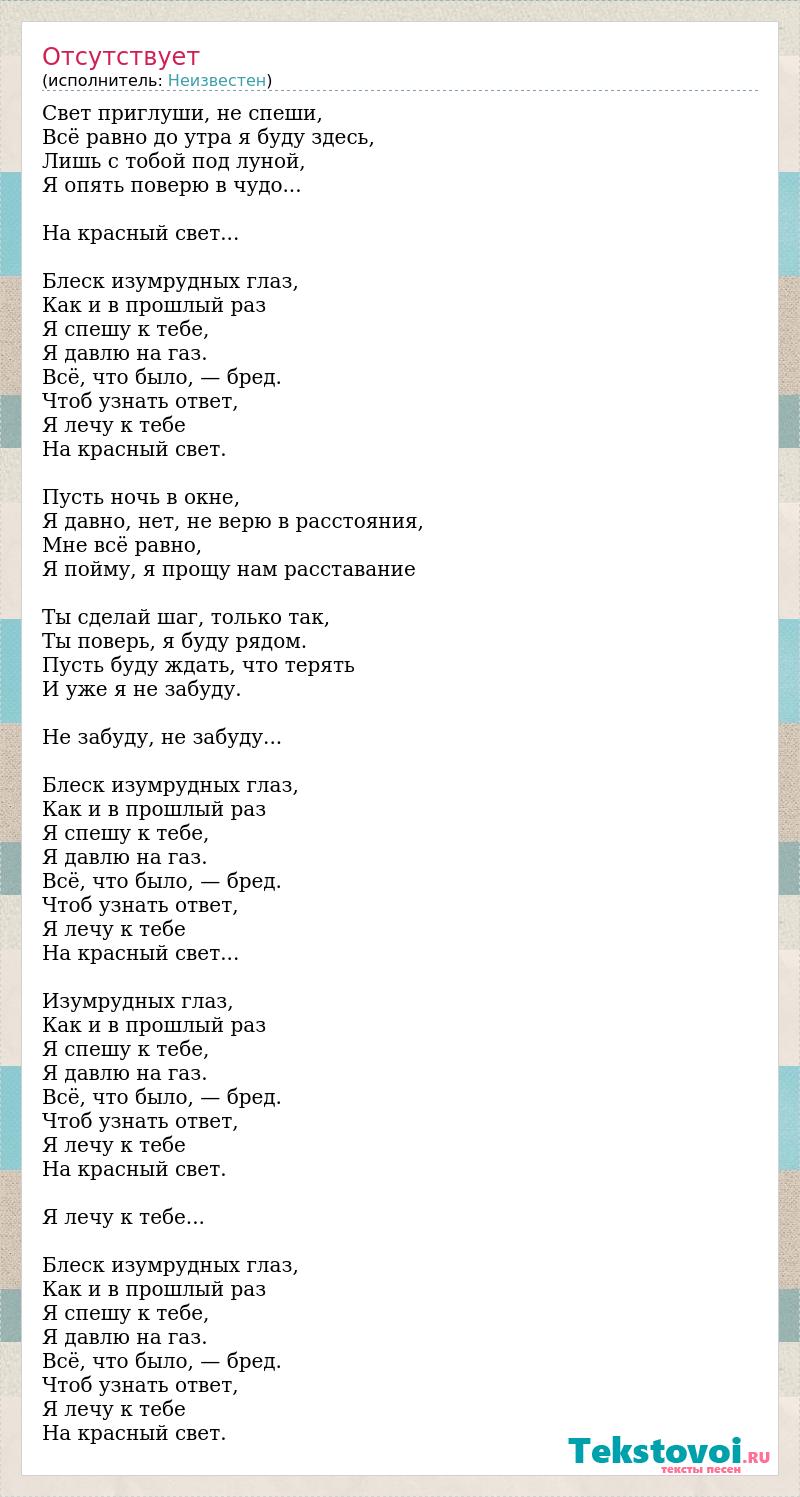 Отсутствует
(исполнитель: Неизвестен)

Свет приглуши, не спеши,
Всё равно до утра я буду здесь,
Лишь с тобой под луной,
Я опять поверю в чудо...

На красный свет...

Блеск изумрудных глаз,
Как и в прошлый раз
Я спешу к тебе,
Я давлю на газ.
Всё, что было, — бред.
Чтоб узнать ответ,
Я лечу к тебе
На красный свет.

Пусть ночь в окне,
Я давно, нет, не верю в расстояния,
Мне всё равно,
Я пойму, я прощу нам расставание

Ты сделай шаг, только так,
Ты поверь, я буду рядом.
Пусть буду ждать, что терять
И уже я не забуду.

Не забуду, не забуду...

Блеск изумрудных глаз,
Как и в прошлый раз
Я спешу к тебе,
Я давлю на газ.
Всё, что было, — бред.
Чтоб узнать ответ,
Я лечу к тебе
На красный свет...

Изумрудных глаз,
Как и в прошлый раз
Я спешу к тебе,
Я давлю на газ.
Всё, что было, — бред.
Чтоб узнать ответ,
Я лечу к тебе
На красный свет.

Я лечу к тебе...

Блеск изумрудных глаз,
Как и в прошлый раз
Я спешу к тебе,
Я давлю на газ.
Всё, что было, — бред.
Чтоб узнать ответ,
Я лечу к тебе
На красный свет.

Tekstovoi.RU
тексты песен